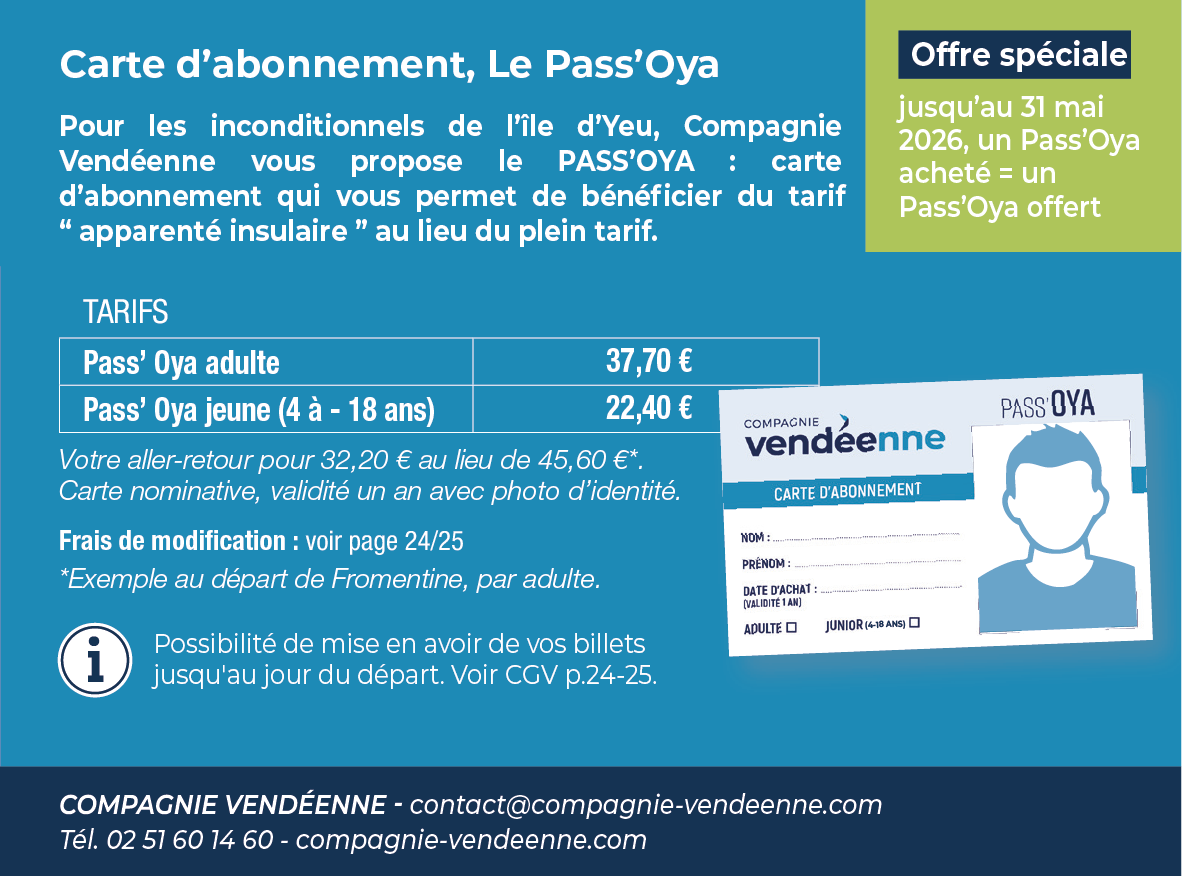 Carte d’abonnement, Le Pass’Oya

Pour les inconditionnels de l’île d’Yeu, Compagnie Vendéenne vous propose le PASS’OYA : carte d’abonnement qui vous permet de bénéficier du tarif “ apparenté insulaire ” au lieu du plein tarif.

Offre spéciale

jusqu’au 31 mai 2026, un Pass’Oya acheté = un Pass’Oya offert

TARIFS

| Pass’ Oya adulte | 37,70 € |
|---|---|
| Pass’ Oya jeune (4 à - 18 ans) | 22,40 € |

Votre aller-retour pour 32,20 € au lieu de 45,60 €*.
Carte nominative, validité un an avec photo d’identité.

Frais de modification : voir page 24/25

*Exemple au départ de Fromentine, par adulte.

Possibilité de mise en avoir de vos billets jusqu'au jour du départ. Voir CGV p.24-25.

COMPAGNIE vendéenne

PASS'OYA

CARTE D'ABONNEMENT

NOM :
PRÉNOM :
DATE D'ACHAT :
(VALIDITÉ 1 AN)
ADULTE
JUNIOR (4-18 ANS)

COMPAGNIE VENDÉENNE - contact@compagnie-vendeenne.com
Tél. 02 51 60 14 60 - compagnie-vendeenne.com